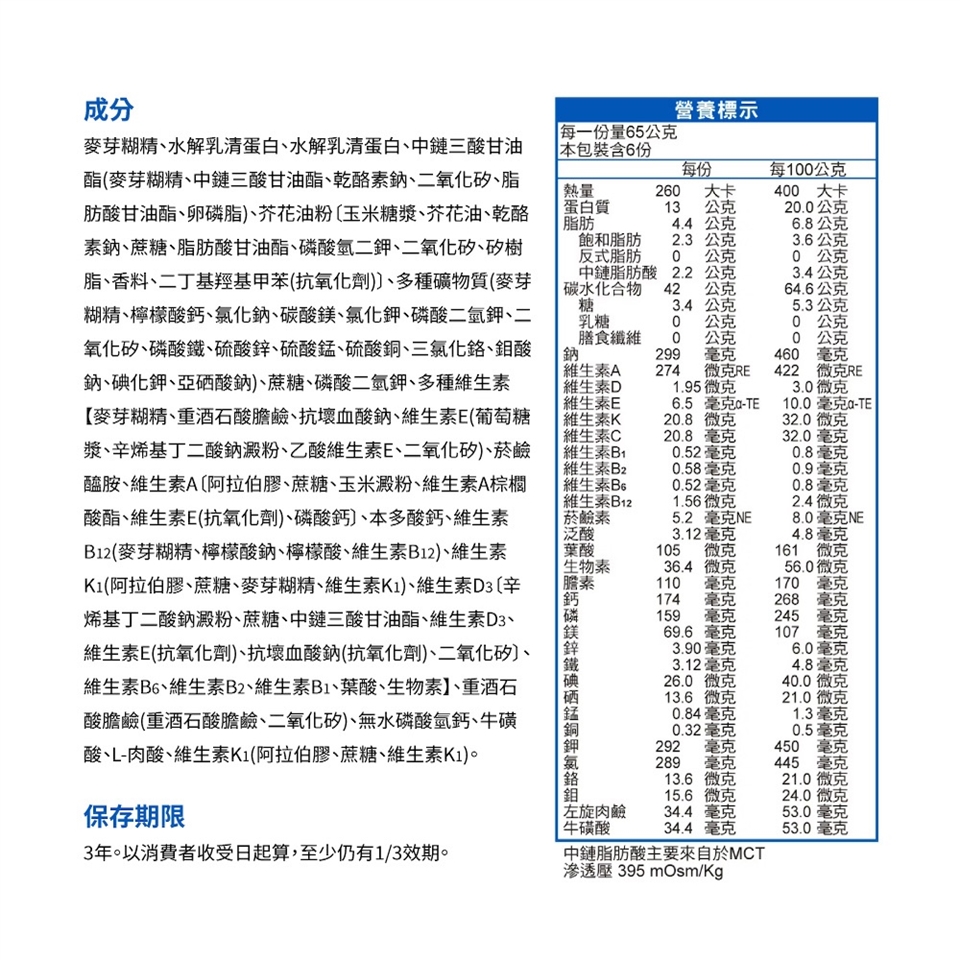 成分

麥芽糊精、水解乳清蛋白、水解乳清蛋白、中鏈三酸甘油酯(麥芽糊精、中鏈三酸甘油酯、乾酪素鈉、二氧化矽、脂肪酸甘油酯、卵磷脂)、芥花油粉〔玉米糖漿、芥花油、乾酪素鈉、蔗糖、脂肪酸甘油酯、磷酸氫二鉀、二氧化矽、矽樹脂、香料、二丁基羥基甲苯(抗氧化劑)〕、多種礦物質(麥芽糊精、檸檬酸鈣、氯化鈉、碳酸鎂、氯化鉀、磷酸二氫鉀、二氧化矽、磷酸鐵、硫酸鋅、硫酸錳、硫酸銅、三氯化鉻、鉬酸鈉、碘化鉀、亞硒酸鈉)、蔗糖、磷酸二氫鉀、多種維生素【麥芽糊精、重酒石酸膽鹼、抗壞血酸鈉、維生素E(葡萄糖漿、辛烯基丁二酸鈉澱粉、乙酸維生素E、二氧化矽)、菸鹼醯胺、維生素A〔阿拉伯膠、蔗糖、玉米澱粉、維生素A棕櫚酸酯、維生素E(抗氧化劑)、磷酸鈣〕、本多酸鈣、維生素B12(麥芽糊精、檸檬酸鈉、檸檬酸、維生素B12)、維生素K1(阿拉伯膠、蔗糖、麥芽糊精、維生素K1)、維生素D3〔辛烯基丁二酸鈉澱粉、蔗糖、中鏈三酸甘油酯、維生素D3、維生素E(抗氧化劑)、抗壞血酸鈉(抗氧化劑)、二氧化矽〕、維生素B6、維生素B2、維生素B1、葉酸、生物素】、重酒石酸膽鹼(重酒石酸膽鹼、二氧化矽)、無水磷酸氫鈣、牛磺酸、L-肉酸、維生素K1(阿拉伯膠、蔗糖、維生素K1)。

保存期限

3年。以消費者收受日起算，至少仍有1/3效期。

營養標示
每一份量65公克
本包裝含6份

| | 每份 | 每100公克 |
|---|---|---|
| 熱量 | 260 大卡 | 400 大卡 |
| 蛋白質 | 13 公克 | 20.0 公克 |
| 脂肪 | 4.4 公克 | 6.8 公克 |
| 飽和脂肪 | 2.3 公克 | 3.6 公克 |
| 反式脂肪 | 0 公克 | 0 公克 |
| 中鏈脂肪酸 | 2.2 公克 | 3.4 公克 |
| 碳水化合物 | 42 公克 | 64.6 公克 |
| 糖 | 3.4 公克 | 5.3 公克 |
| 乳糖 | 0 公克 | 0 公克 |
| 膳食纖維 | 0 公克 | 0 公克 |
| 鈉 | 299 毫克 | 460 毫克 |
| 維生素A | 274 微克RE | 422 微克RE |
| 維生素D | 1.95 微克 | 3.0 微克 |
| 維生素E | 6.5 毫克α-TE | 10.0 毫克α-TE |
| 維生素K | 20.8 微克 | 32.0 微克 |
| 維生素C | 20.8 毫克 | 32.0 毫克 |
| 維生素B1 | 0.52 毫克 | 0.8 毫克 |
| 維生素B2 | 0.58 毫克 | 0.9 毫克 |
| 維生素B6 | 0.52 毫克 | 0.8 毫克 |
| 維生素B12 | 1.56 微克 | 2.4 微克 |
| 菸鹼素 | 5.2 毫克NE | 8.0 毫克NE |
| 泛酸 | 3.12 毫克 | 4.8 毫克 |
| 葉酸 | 105 微克 | 161 微克 |
| 生物素 | 36.4 微克 | 56.0 微克 |
| 膽素 | 110 毫克 | 170 毫克 |
| 鈣 | 174 毫克 | 268 毫克 |
| 磷 | 159 毫克 | 245 毫克 |
| 鎂 | 69.6 毫克 | 107 毫克 |
| 鋅 | 3.90 毫克 | 6.0 毫克 |
| 鐵 | 3.12 毫克 | 4.8 毫克 |
| 碘 | 26.0 微克 | 40.0 微克 |
| 硒 | 13.6 微克 | 21.0 微克 |
| 錳 | 0.84 毫克 | 1.3 毫克 |
| 銅 | 0.32 毫克 | 0.5 毫克 |
| 鉀 | 292 毫克 | 450 毫克 |
| 氯 | 289 毫克 | 445 毫克 |
| 鉻 | 13.6 微克 | 21.0 微克 |
| 鉬 | 15.6 微克 | 24.0 微克 |
| 左旋肉鹼 | 34.4 毫克 | 53.0 毫克 |
| 牛磺酸 | 34.4 毫克 | 53.0 毫克 |

中鏈脂肪酸主要來自於MCT
滲透壓 395 mOsm/Kg